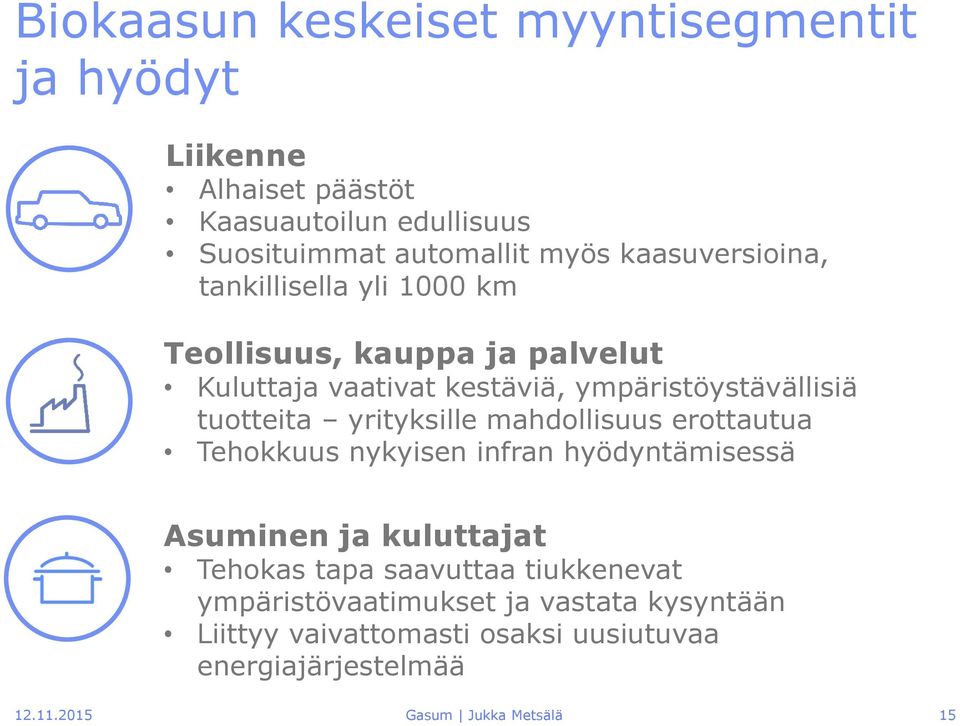 Biokaasun keskeiset myyntisegmentit ja hyödyt

Liikenne
• Alhaiset päästöt
• Kaasuautoilun edullisuus
• Suosituimmat automallit myös kaasuversioina, tankillisella yli 1000 km

Teollisuus, kauppa ja palvelut
• Kuluttaja vaativat kestäviä, ympäristöystävällisiä tuotteita – yrityksille mahdollisuus erottautua
• Tehokkuus nykyisen infran hyödyntämisessä

Asuminen ja kuluttajat
• Tehokas tapa saavuttaa tiukkenevat ympäristövaatimukset ja vastata kysyntään
• Liittyy vaivattomasti osaksi uusiutuvaa energiajärjestelmää

12.11.2015
Gasum | Jukka Metsälä
15